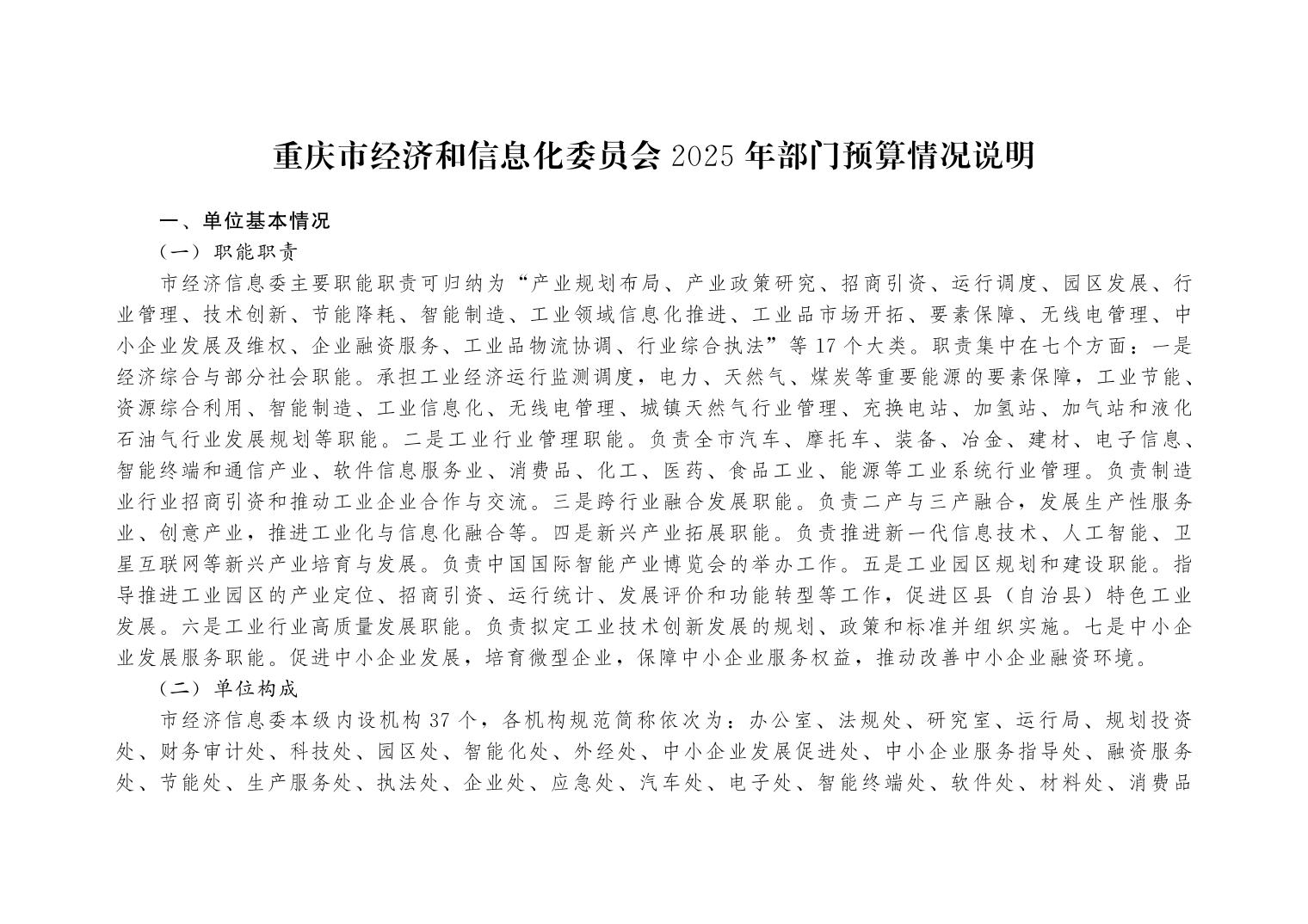 重庆市经济和信息化委员会 2025 年部门预算情况说明

一、单位基本情况

（一）职能职责

市经济信息委主要职能职责可归纳为“产业规划布局、产业政策研究、招商引资、运行调度、园区发展、行业管理、技术创新、节能降耗、智能制造、工业领域信息化推进、工业品市场开拓、要素保障、无线电管理、中小企业发展及维权、企业融资服务、工业品物流协调、行业综合执法”等 17 个大类。职责集中在七个方面：一是经济综合与部分社会职能。承担工业经济运行监测调度，电力、天然气、煤炭等重要能源的要素保障，工业节能、资源综合利用、智能制造、工业信息化、无线电管理、城镇天然气行业管理、充换电站、加氢站、加气站和液化石油气行业发展规划等职能。二是工业行业管理职能。负责全市汽车、摩托车、装备、冶金、建材、电子信息、智能终端和通信产业、软件信息服务业、消费品、化工、医药、食品工业、能源等工业系统行业管理。负责制造业行业招商引资和推动工业企业合作与交流。三是跨行业融合发展职能。负责二产与三产融合，发展生产性服务业、创意产业，推进工业化与信息化融合等。四是新兴产业拓展职能。负责推进新一代信息技术、人工智能、卫星互联网等新兴产业培育与发展。负责中国国际智能产业博览会的举办工作。五是工业园区规划和建设职能。指导推进工业园区的产业定位、招商引资、运行统计、发展评价和功能转型等工作，促进区县（自治县）特色工业发展。六是工业行业高质量发展职能。负责拟定工业技术创新发展的规划、政策和标准并组织实施。七是中小企业发展服务职能。促进中小企业发展，培育微型企业，保障中小企业服务权益，推动改善中小企业融资环境。

（二）单位构成

市经济信息委本级内设机构 37 个，各机构规范简称依次为：办公室、法规处、研究室、运行局、规划投资处、财务审计处、科技处、园区处、智能化处、外经处、中小企业发展促进处、中小企业服务指导处、融资服务处、节能处、生产服务处、执法处、企业处、应急处、汽车处、电子处、智能终端处、软件处、材料处、消费品